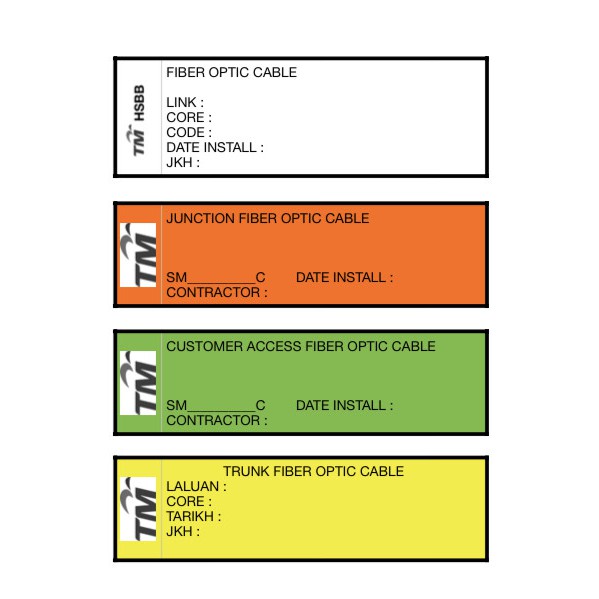 TM HSBB

FIBER OPTIC CABLE

LINK :
CORE :
CODE :
DATE INSTALL :
JKH :

TM

JUNCTION FIBER OPTIC CABLE

SM____C DATE INSTALL :
CONTRACTOR :

TM

CUSTOMER ACCESS FIBER OPTIC CABLE

SM____C DATE INSTALL :
CONTRACTOR :

TM

TRUNK FIBER OPTIC CABLE
LALUAN :
CORE :
TARIKH :
JKH :